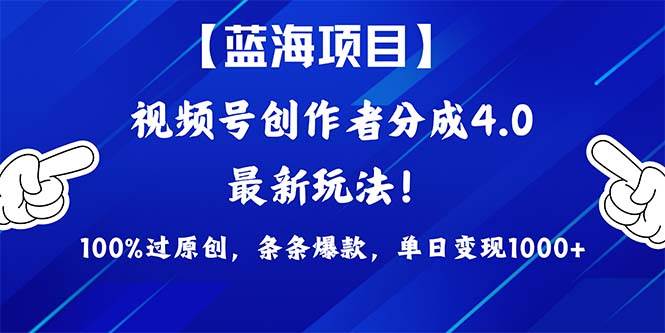 【蓝海项目】

视频号创作者分成4.0

最新玩法！

100%过原创，条条爆款，单日变现1000+